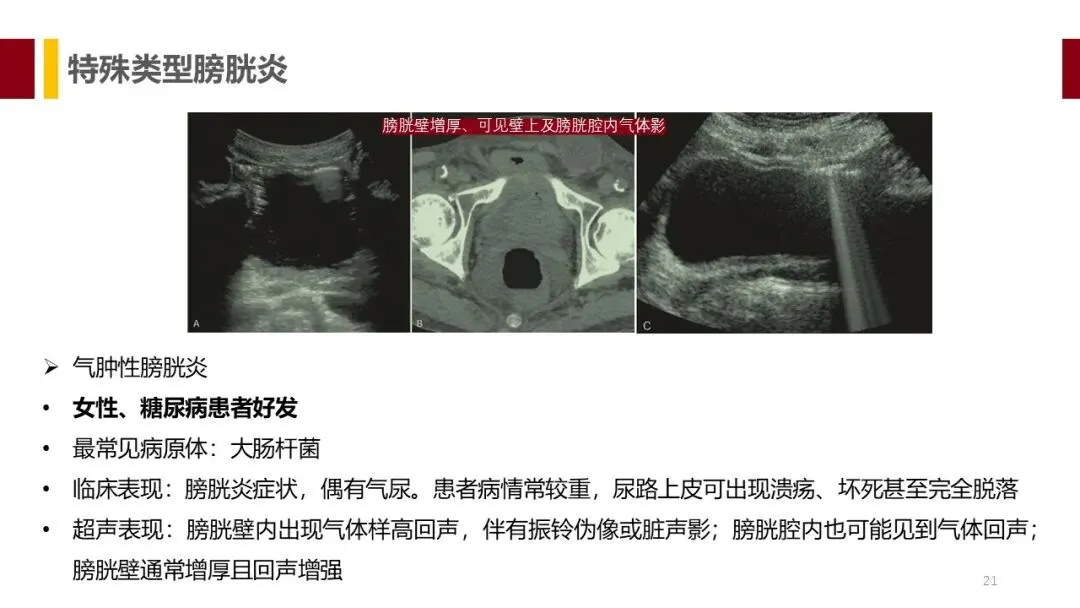 特殊类型膀胱炎

膀胱壁增厚、可见壁上及膀胱腔内气体影

A

B

C

➢ 气肿性膀胱炎

• 女性、糖尿病患者好发

• 最常见病原体：大肠杆菌

• 临床表现：膀胱炎症状，偶有气尿。患者病情常较重，尿路上皮可出现溃疡、坏死甚至完全脱落

• 超声表现：膀胱壁内出现气体样高回声，伴有振铃伪像或脏声影；膀胱腔内也可能见到气体回声；膀胱壁通常增厚且回声增强

21